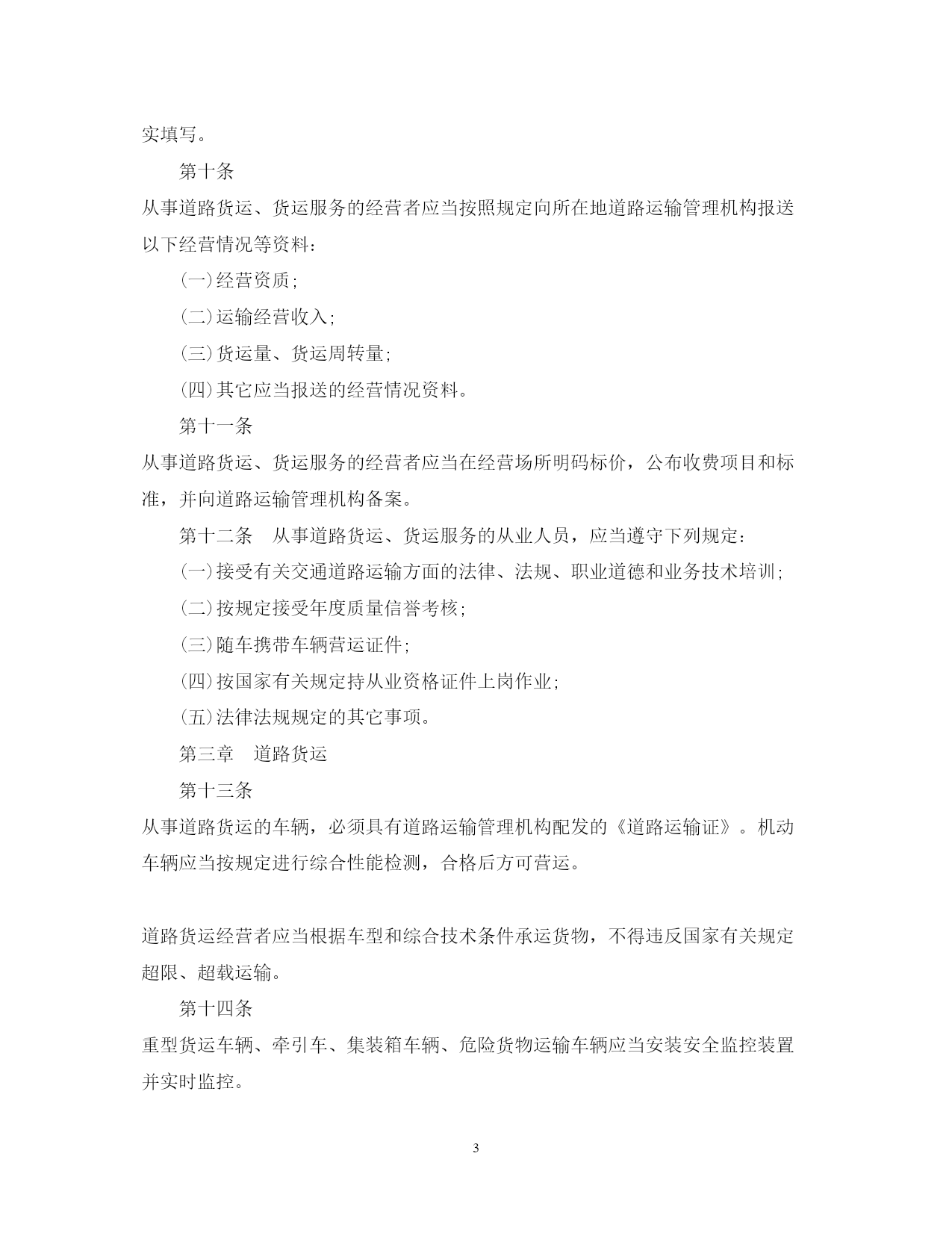 实填写。

第十条

从事道路货运、货运服务的经营者应当按照规定向所在地道路运输管理机构报送以下经营情况等资料：

(一)经营资质；

(二)运输经营收入；

(三)货运量、货运周转量；

(四)其它应当报送的经营情况资料。

第十一条

从事道路货运、货运服务的经营者应当在经营场所明码标价，公布收费项目和标准，并向道路运输管理机构备案。

第十二条　从事道路货运、货运服务的从业人员，应当遵守下列规定：

(一)接受有关交通道路运输方面的法律、法规、职业道德和业务技术培训；

(二)按规定接受年度质量信誉考核；

(三)随车携带车辆营运证件；

(四)按国家有关规定持从业资格证件上岗作业；

(五)法律法规规定的其它事项。

第三章　道路货运

第十三条

从事道路货运的车辆，必须具有道路运输管理机构配发的《道路运输证》。机动车辆应当按规定进行综合性能检测，合格后方可营运。

道路货运经营者应当根据车型和综合技术条件承运货物，不得违反国家有关规定超限、超载运输。

第十四条

重型货运车辆、牵引车、集装箱车辆、危险货物运输车辆应当安装安全监控装置并实时监控。

3